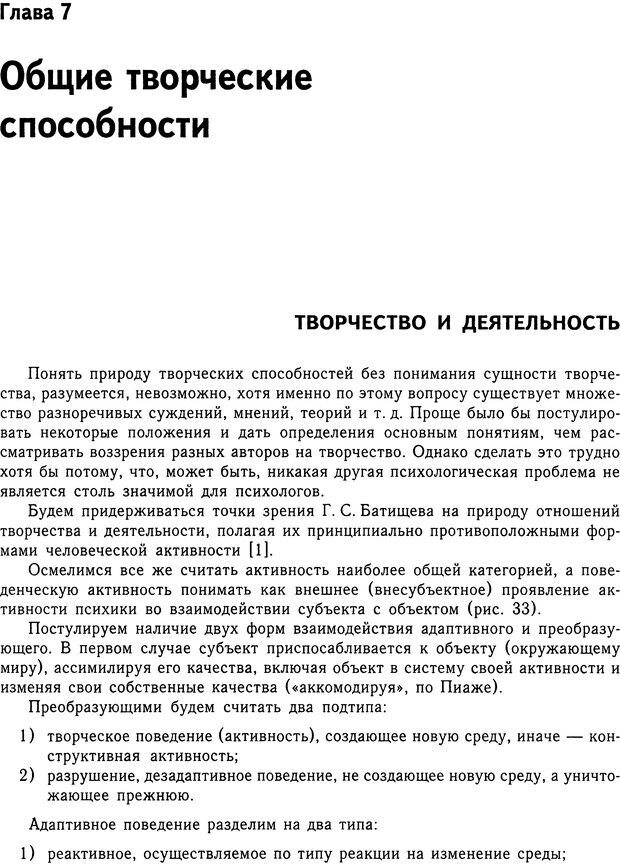 Глава 7

Общие творческие способности

ТВОРЧЕСТВО И ДЕЯТЕЛЬНОСТЬ

Понять природу творческих способностей без понимания сущности творчества, разумеется, невозможно, хотя именно по этому вопросу существует множество разноречивых суждений, мнений, теорий и т. д. Проще было бы постулировать некоторые положения и дать определения основным понятиям, чем рассматривать воззрения разных авторов на творчество. Однако сделать это трудно хотя бы потому, что, может быть, никакая другая психологическая проблема не является столь значимой для психологов.

Будем придерживаться точки зрения Г. С. Батищева на природу отношений творчества и деятельности, полагая их принципиально противоположными формами человеческой активности [1].

Осмелимся все же считать активность наиболее общей категорией, а поведенческую активность понимать как внешнее (внесубъектное) проявление активности психики во взаимодействии субъекта с объектом (рис. 33).

Постулируем наличие двух форм взаимодействия адаптивного и преобразующего. В первом случае субъект приспосабливается к объекту (окружающему миру), ассимилируя его качества, включая объект в систему своей активности и изменяя свои собственные качества («аккомодируя», по Пиаже).

Преобразующими будем считать два подтипа:

1) творческое поведение (активность), создающее новую среду, иначе — конструктивная активность;
2) разрушение, дезадаптивное поведение, не создающее новую среду, а уничтожающее прежнюю.

Адаптивное поведение разделим на два типа:

1) реактивное, осуществляемое по типу реакции на изменение среды;